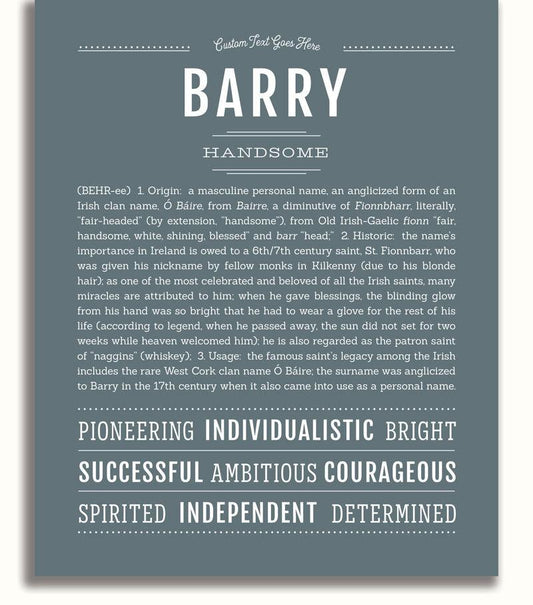 Custom Text Goes Here

BARRY

HANDSOME

(BEHR-ee) 1. Origin: a masculine personal name, an anglicized form of an Irish clan name, Ó Báire, from Bairre, a diminutive of Fionnbharr, literally, "fair-headed" (by extension, "handsome"), from Old Irish-Gaelic fionn "fair, handsome, white, shining, blessed" and barr "head;" 2. Historic: the name's importance in Ireland is owed to a 6th/7th century saint, St. Fionnbarr, who was given his nickname by fellow monks in Kilkenny (due to his blonde hair); as one of the most celebrated and beloved of all the Irish saints, many miracles are attributed to him; when he gave blessings, the blinding glow from his hand was so bright that he had to wear a glove for the rest of his life (according to legend, when he passed away, the sun did not set for two weeks while heaven welcomed him); he is also regarded as the patron saint of "naggins" (whiskey); 3. Usage: the famous saint's legacy among the Irish includes the rare West Cork clan name Ó Báire; the surname was anglicized to Barry in the 17th century when it also came into use as a personal name.

PIONEERING INDIVIDUALISTIC BRIGHT

SUCCESSFUL AMBITIOUS COURAGEOUS

SPIRITED INDEPENDENT DETERMINED